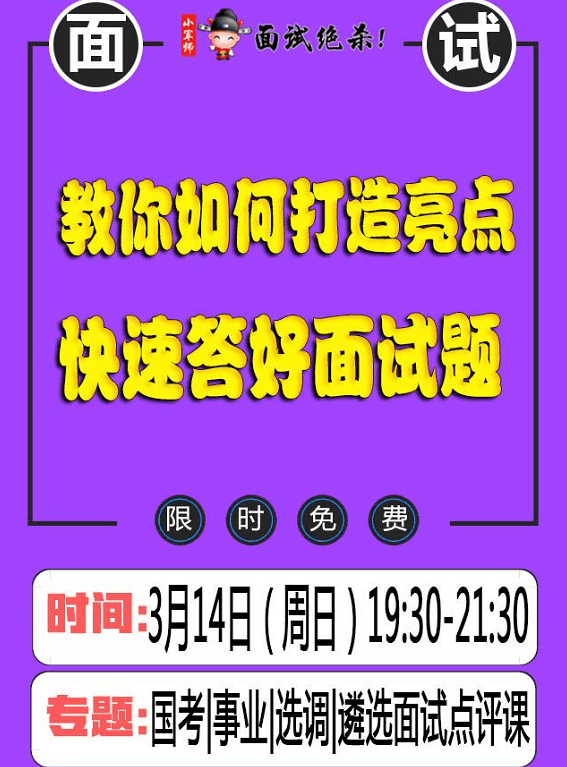 面

小军师 面试绝杀!

试

教你如何打造亮点

快速答好面试题

限 时 免 费

时间:3月14日(周日)19:30-21:30

专题:国考|事业|选调|遴选面试点评课